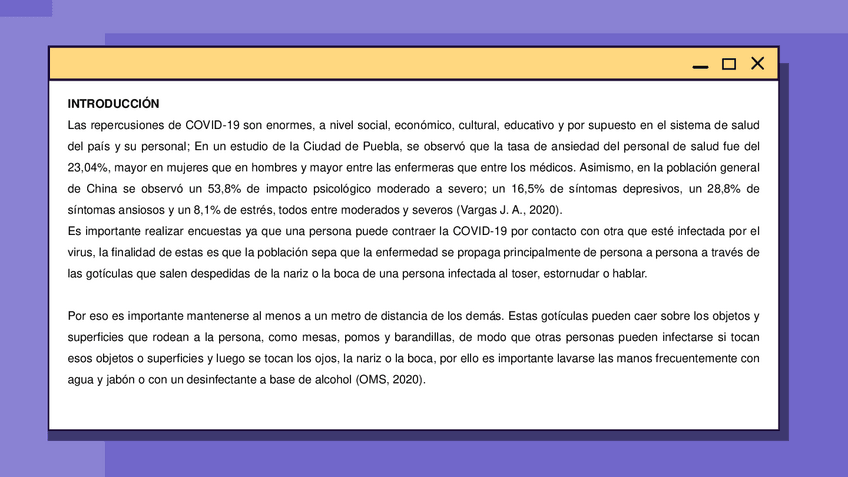 INTRODUCCIÓN
Las repercusiones de COVID-19 son enormes, a nivel social, económico, cultural, educativo y por supuesto en el sistema de salud del país y su personal; En un estudio de la Ciudad de Puebla, se observó que la tasa de ansiedad del personal de salud fue del 23,04%, mayor en mujeres que en hombres y mayor entre las enfermeras que entre los médicos. Asimismo, en la población general de China se observó un 53,8% de impacto psicológico moderado a severo; un 16,5% de síntomas depresivos, un 28,8% de síntomas ansiosos y un 8,1% de estrés, todos entre moderados y severos (Vargas J. A., 2020).
Es importante realizar encuestas ya que una persona puede contraer la COVID-19 por contacto con otra que esté infectada por el virus, la finalidad de estas es que la población sepa que la enfermedad se propaga principalmente de persona a persona a través de las gotículas que salen despedidas de la nariz o la boca de una persona infectada al toser, estornudar o hablar.

Por eso es importante mantenerse al menos a un metro de distancia de los demás. Estas gotículas pueden caer sobre los objetos y superficies que rodean a la persona, como mesas, pomos y barandillas, de modo que otras personas pueden infectarse si tocan esos objetos o superficies y luego se tocan los ojos, la nariz o la boca, por ello es importante lavarse las manos frecuentemente con agua y jabón o con un desinfectante a base de alcohol (OMS, 2020).